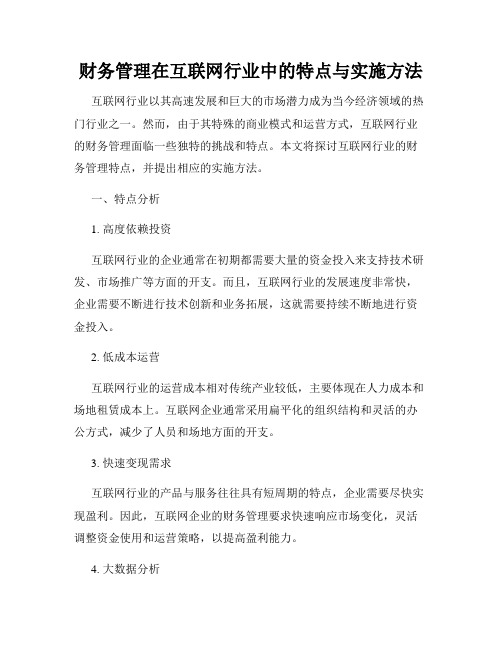 财务管理在互联网行业中的特点与实施方法

互联网行业以其高速发展和巨大的市场潜力成为当今经济领域的热门行业之一。然而，由于其特殊的商业模式和运营方式，互联网行业的财务管理面临一些独特的挑战和特点。本文将探讨互联网行业的财务管理特点，并提出相应的实施方法。

一、特点分析

1. 高度依赖投资

互联网行业的企业通常在初期都需要大量的资金投入来支持技术研发、市场推广等方面的开支。而且，互联网行业的发展速度非常快，企业需要不断进行技术创新和业务拓展，这就需要持续不断地进行资金投入。

2. 低成本运营

互联网行业的运营成本相对传统产业较低，主要体现在人力成本和场地租赁成本上。互联网企业通常采用扁平化的组织结构和灵活的办公方式，减少了人员和场地方面的开支。

3. 快速变现需求

互联网行业的产品与服务往往具有短周期的特点，企业需要尽快实现盈利。因此，互联网企业的财务管理要求快速响应市场变化，灵活调整资金使用和运营策略，以提高盈利能力。

4. 大数据分析